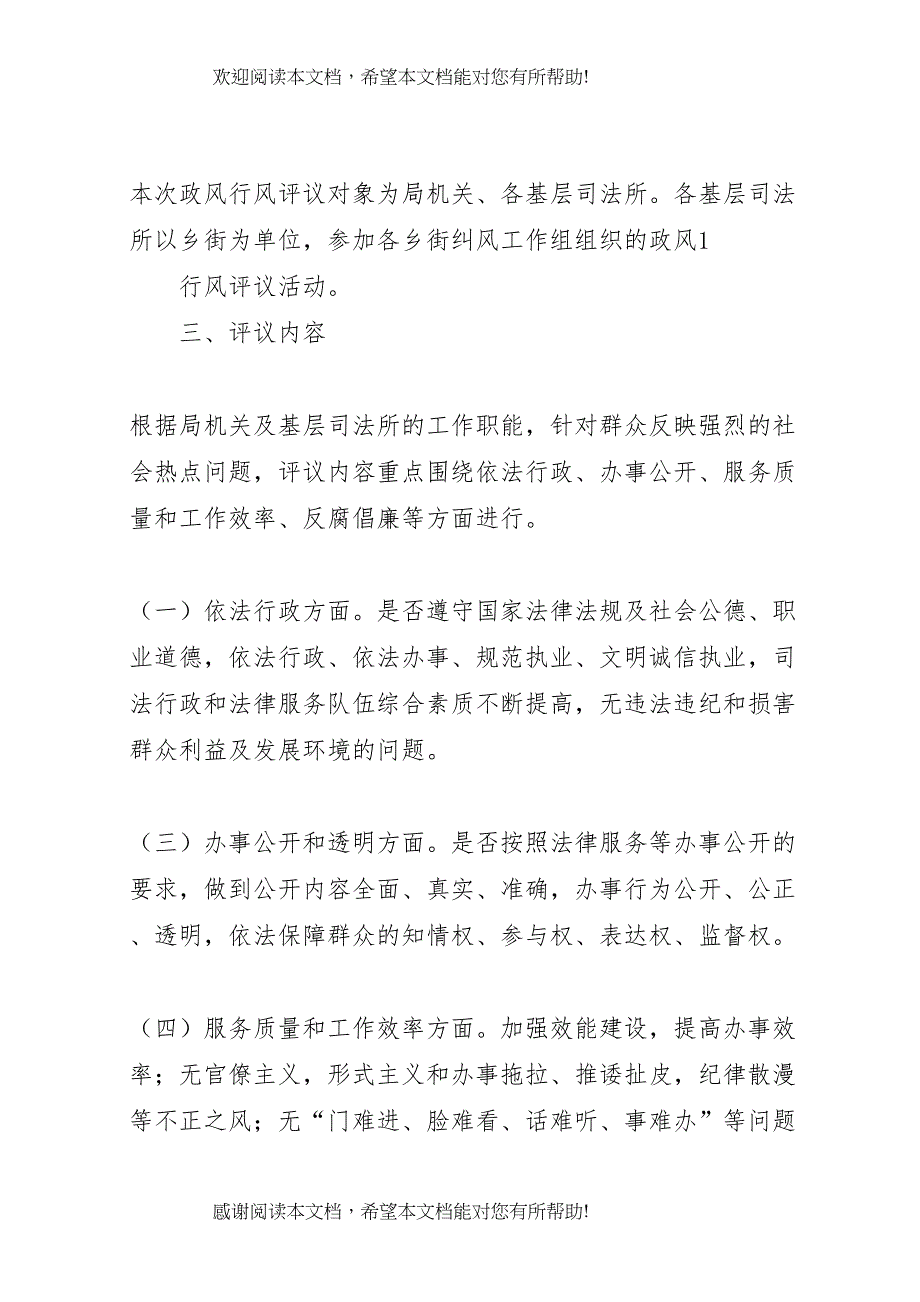 欢迎阅读本文档，希望本文档能对您有所帮助!

本次政风行风评议对象为局机关、各基层司法所。各基层司法所以乡街为单位，参加各乡街纠风工作组组织的政风1

行风评议活动。

三、评议内容

根据局机关及基层司法所的工作职能，针对群众反映强烈的社会热点问题，评议内容重点围绕依法行政、办事公开、服务质量和工作效率、反腐倡廉等方面进行。

（一）依法行政方面。是否遵守国家法律法规及社会公德、职业道德，依法行政、依法办事、规范执业、文明诚信执业，司法行政和法律服务队伍综合素质不断提高，无违法违纪和损害群众利益及发展环境的问题。

（三）办事公开和透明方面。是否按照法律服务等办事公开的要求，做到公开内容全面、真实、准确，办事行为公开、公正、透明，依法保障群众的知情权、参与权、表达权、监督权。

（四）服务质量和工作效率方面。加强效能建设，提高办事效率；无官僚主义，形式主义和办事拖拉、推诿扯皮，纪律散漫等不正之风；无“门难进、脸难看、话难听、事难办”等问题

感谢阅读本文档，希望本文档能对您有所帮助!